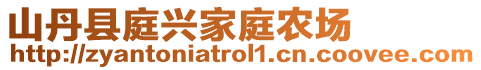 山丹县庭兴家庭农场
http://zyantoniatrol1.cn.coovee.com